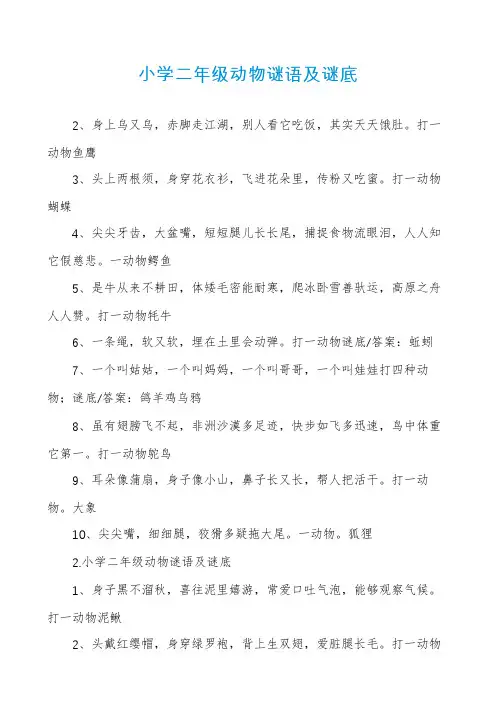 小学二年级动物谜语及谜底

2、身上乌又乌，赤脚走江湖，别人看它吃饭，其实天天饿肚。打一动物鱼鹰

3、头上两根须，身穿花衣衫，飞进花朵里，传粉又吃蜜。打一动物蝴蝶

4、尖尖牙齿，大盆嘴，短短腿儿长长尾，捕捉食物流眼泪，人人知它假慈悲。一动物鳄鱼

5、是牛从来不耕田，体矮毛密能耐寒，爬冰卧雪善驮运，高原之舟人人赞。打一动物牦牛

6、一条绳，软又软，埋在土里会动弹。打一动物谜底/答案：蚯蚓

7、一个叫姑姑，一个叫妈妈，一个叫哥哥，一个叫娃娃打四种动物；谜底/答案：鸽羊鸡乌鸦

8、虽有翅膀飞不起，非洲沙漠多足迹，快步如飞多迅速，鸟中体重它第一。打一动物鸵鸟

9、耳朵像蒲扇，身子像小山，鼻子长又长，帮人把活干。打一动物。大象

10、尖尖嘴，细细腿，狡猾多疑拖大尾。一动物。狐狸

2.小学二年级动物谜语及谜底

1、身子黑不溜秋，喜往泥里嬉游，常爱口吐气泡，能够观察气候。打一动物泥鳅

2、头戴红缨帽，身穿绿罗袍，背上生双翅，爱脏腿长毛。打一动物